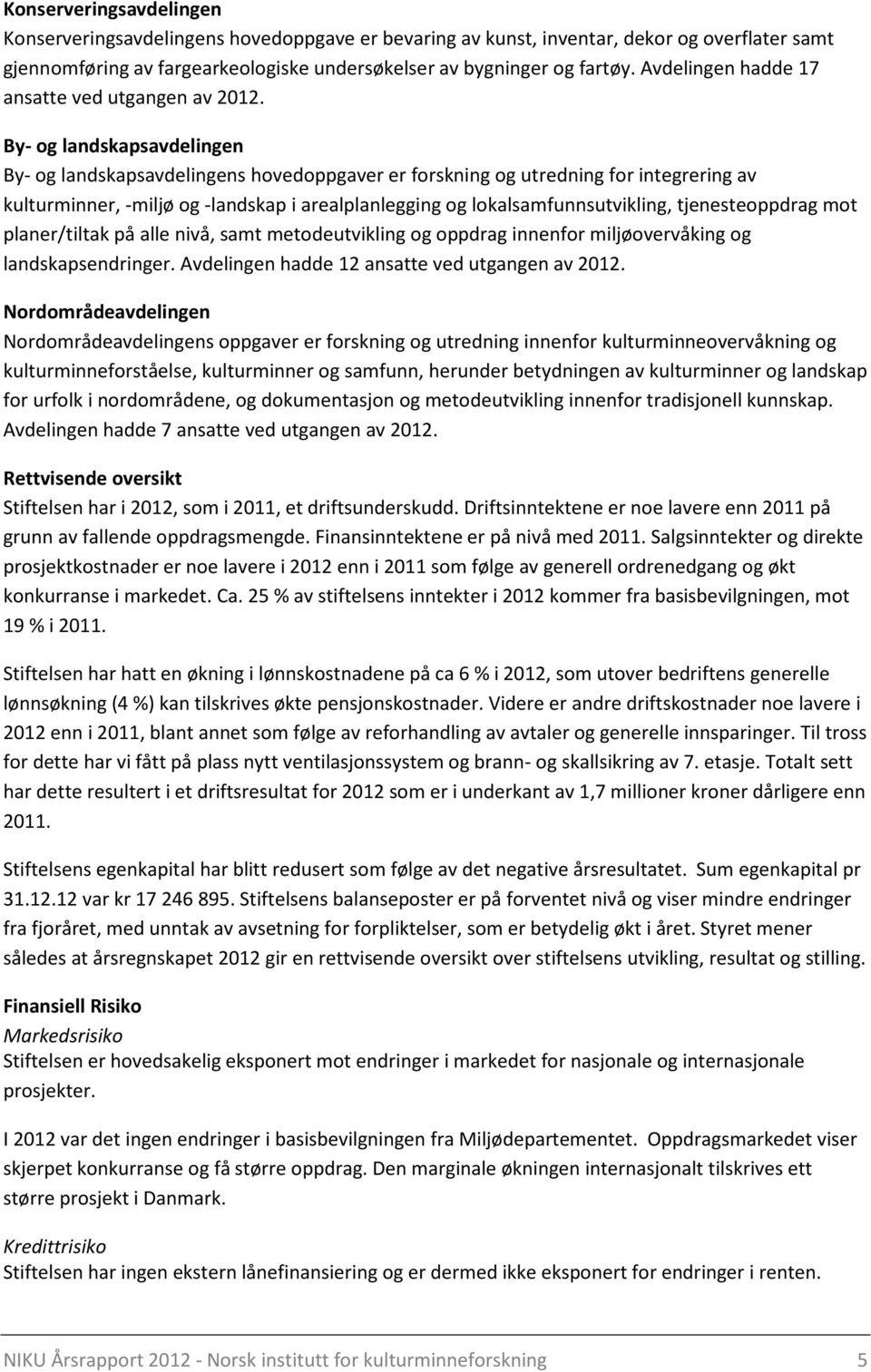 Konserveringsavdelingen
Konserveringsavdelingens hovedoppgave er bevaring av kunst, inventar, dekor og overflater samt gjennomføring av fargearkeologiske undersøkelser av bygninger og fartøy. Avdelingen hadde 17 ansatte ved utgangen av 2012.

By- og landskapsavdelingen
By- og landskapsavdelingens hovedoppgaver er forskning og utredning for integrering av kulturminner, -miljø og -landskap i arealplanlegging og lokalsamfunnsutvikling, tjenesteoppdrag mot planer/tiltak på alle nivå, samt metodeutvikling og oppdrag innenfor miljøovervåking og landskapsendringer. Avdelingen hadde 12 ansatte ved utgangen av 2012.

Nordområdeavdelingen
Nordområdeavdelingens oppgaver er forskning og utredning innenfor kulturminneovervåkning og kulturminneforståelse, kulturminner og samfunn, herunder betydningen av kulturminner og landskap for urfolk i nordområdene, og dokumentasjon og metodeutvikling innenfor tradisjonell kunnskap. Avdelingen hadde 7 ansatte ved utgangen av 2012.

Rettvisende oversikt
Stiftelsen har i 2012, som i 2011, et driftsunderskudd. Driftsinntektene er noe lavere enn 2011 på grunn av fallende oppdragsmengde. Finansinntektene er på nivå med 2011. Salgsinntekter og direkte prosjektkostnader er noe lavere i 2012 enn i 2011 som følge av generell ordrenedgang og økt konkurranse i markedet. Ca. 25 % av stiftelsens inntekter i 2012 kommer fra basisbevilgningen, mot 19 % i 2011.

Stiftelsen har hatt en økning i lønnskostnadene på ca 6 % i 2012, som utover bedriftens generelle lønnsøkning (4 %) kan tilskrives økte pensjonskostnader. Videre er andre driftskostnader noe lavere i 2012 enn i 2011, blant annet som følge av reforhandling av avtaler og generelle innsparinger. Til tross for dette har vi fått på plass nytt ventilasjonssystem og brann- og skallsikring av 7. etasje. Totalt sett har dette resultert i et driftsresultat for 2012 som er i underkant av 1,7 millioner kroner dårligere enn 2011.

Stiftelsens egenkapital har blitt redusert som følge av det negative årsresultatet. Sum egenkapital pr 31.12.12 var kr 17 246 895. Stiftelsens balanseposter er på forventet nivå og viser mindre endringer fra fjoråret, med unntak av avsetning for forpliktelser, som er betydelig økt i året. Styret mener således at årsregnskapet 2012 gir en rettvisende oversikt over stiftelsens utvikling, resultat og stilling.

Finansiell Risiko
Markedsrisiko
Stiftelsen er hovedsakelig eksponert mot endringer i markedet for nasjonale og internasjonale prosjekter.

I 2012 var det ingen endringer i basisbevilgningen fra Miljødepartementet. Oppdragsmarkedet viser skjerpet konkurranse og få større oppdrag. Den marginale økningen internasjonalt tilskrives ett større prosjekt i Danmark.

Kredittrisiko
Stiftelsen har ingen ekstern lånefinansiering og er dermed ikke eksponert for endringer i renten.

NIKU Årsrapport 2012 - Norsk institutt for kulturminneforskning 5